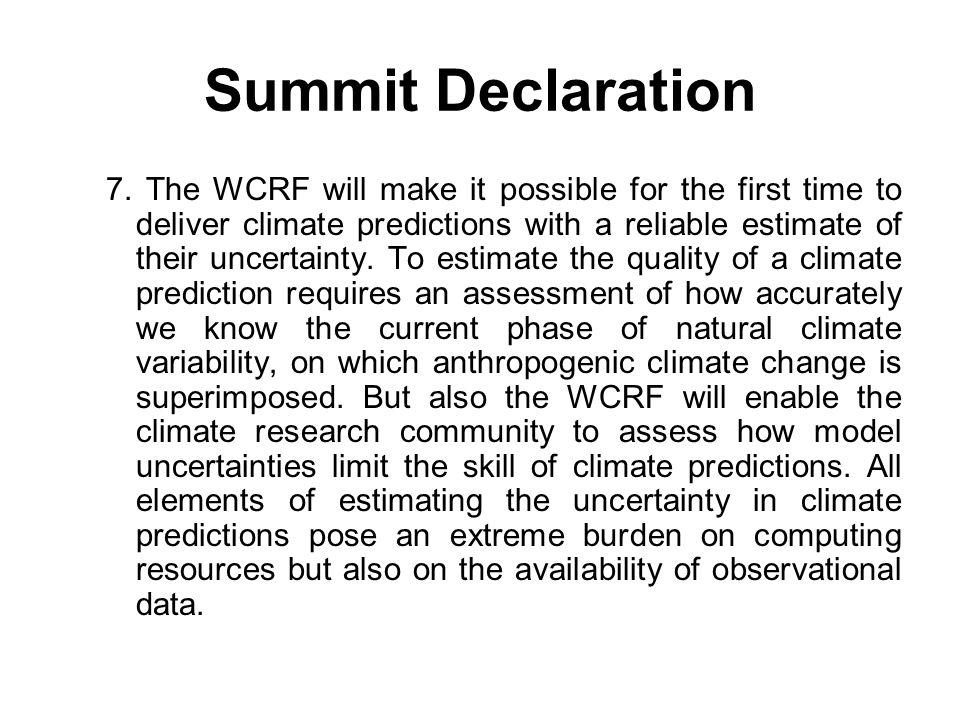 Summit Declaration

7. The WCRF will make it possible for the first time to deliver climate predictions with a reliable estimate of their uncertainty. To estimate the quality of a climate prediction requires an assessment of how accurately we know the current phase of natural climate variability, on which anthropogenic climate change is superimposed. But also the WCRF will enable the climate research community to assess how model uncertainties limit the skill of climate predictions. All elements of estimating the uncertainty in climate predictions pose an extreme burden on computing resources but also on the availability of observational data.